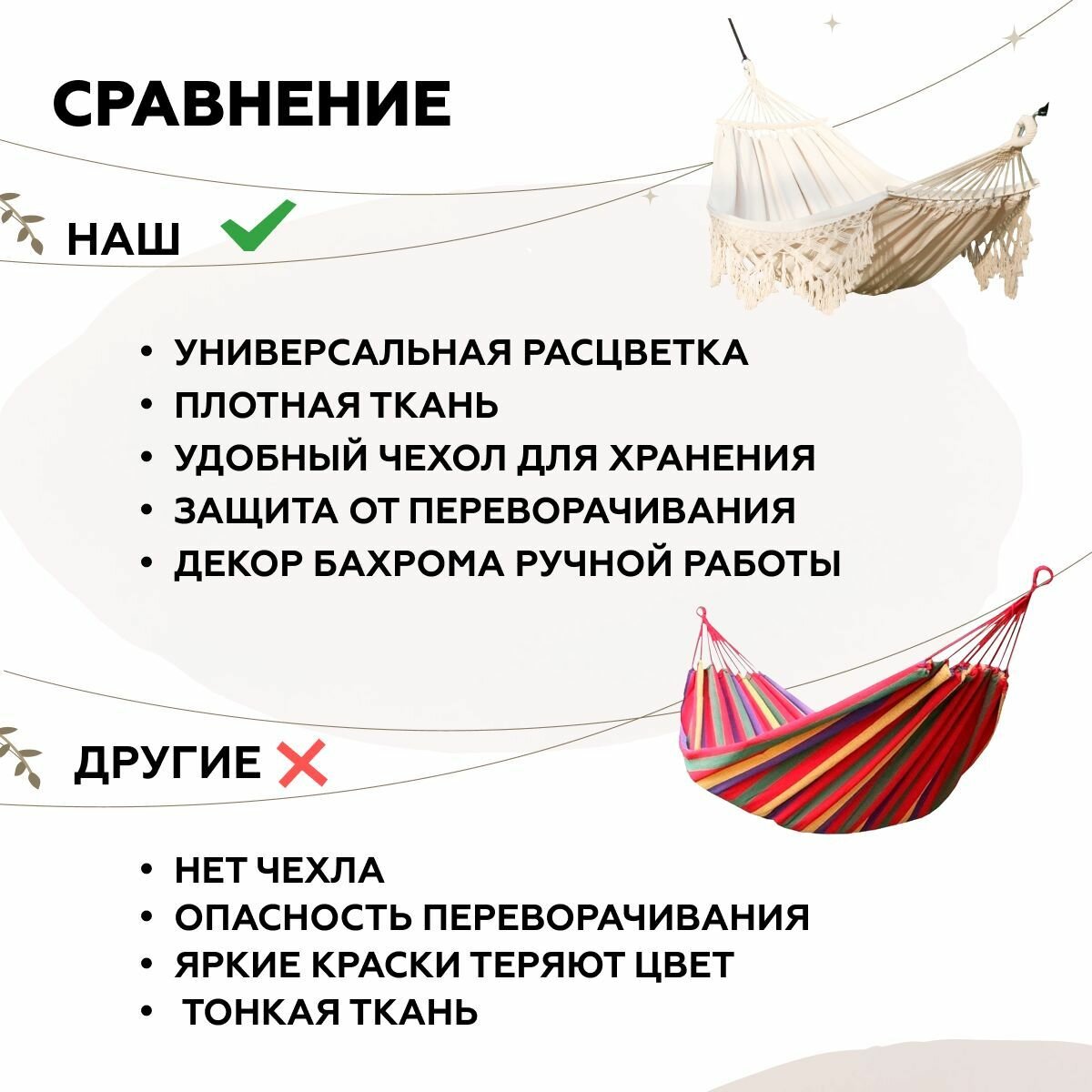 СРАВНЕНИЕ

НАШ

• УНИВЕРСАЛЬНАЯ РАСЦВЕТКА
• ПЛОТНАЯ ТКАНЬ
• УДОБНЫЙ ЧЕХОЛ ДЛЯ ХРАНЕНИЯ
• ЗАЩИТА ОТ ПЕРЕВОРАЧИВАНИЯ
• ДЕКОР БАХРОМА РУЧНОЙ РАБОТЫ

ДРУГИЕ

• НЕТ ЧЕХЛА
• ОПАСНОСТЬ ПЕРЕВОРАЧИВАНИЯ
• ЯРКИЕ КРАСКИ ТЕРЯЮТ ЦВЕТ
• ТОНКАЯ ТКАНЬ